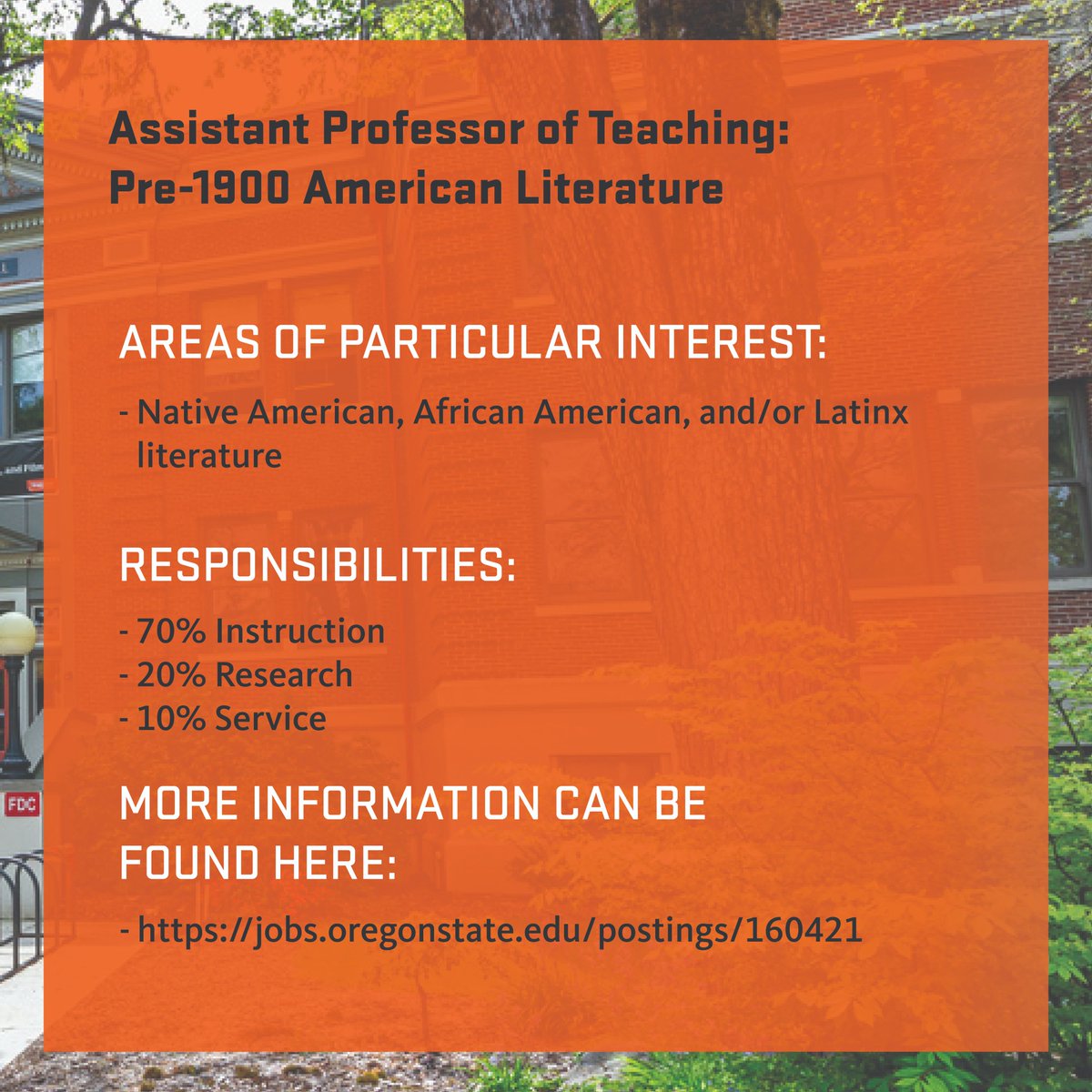 Assistant Professor of Teaching:
Pre-1900 American Literature

AREAS OF PARTICULAR INTEREST:

- Native American, African American, and/or Latinx literature

RESPONSIBILITIES:

- 70% Instruction
- 20% Research
- 10% Service

MORE INFORMATION CAN BE FOUND HERE:

- https://jobs.oregonstate.edu/postings/160421